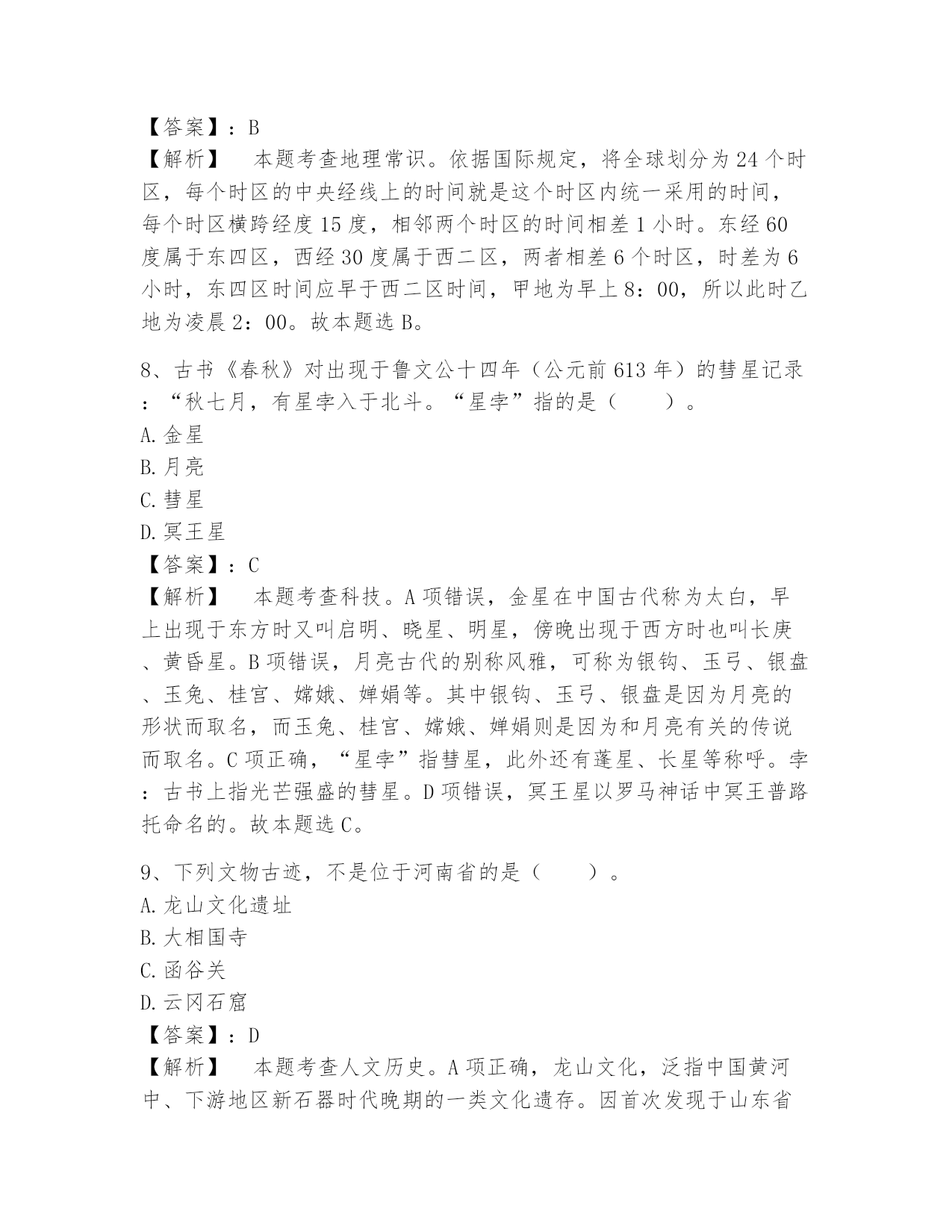 【答案】：B
【解析】　本题考查地理常识。依据国际规定，将全球划分为24个时区，每个时区的中央经线上的时间就是这个时区内统一采用的时间，每个时区横跨经度15度，相邻两个时区的时间相差1小时。东经60度属于东四区，西经30度属于西二区，两者相差6个时区，时差为6小时，东四区时间应早于西二区时间，甲地为早上8：00，所以此时乙地为凌晨2：00。故本题选B。

8、古书《春秋》对出现于鲁文公十四年（公元前613年）的彗星记录：“秋七月，有星孛入于北斗。“星孛”指的是（　　）。
A.金星
B.月亮
C.彗星
D.冥王星
【答案】：C
【解析】　本题考查科技。A项错误，金星在中国古代称为太白，早上出现于东方时又叫启明、晓星、明星，傍晚出现于西方时也叫长庚、黄昏星。B项错误，月亮古代的别称风雅，可称为银钩、玉弓、银盘、玉兔、桂宫、嫦娥、婵娟等。其中银钩、玉弓、银盘是因为月亮的形状而取名，而玉兔、桂宫、嫦娥、婵娟则是因为和月亮有关的传说而取名。C项正确，“星孛”指彗星，此外还有蓬星、长星等称呼。孛：古书上指光芒强盛的彗星。D项错误，冥王星以罗马神话中冥王普路托命名的。故本题选C。

9、下列文物古迹，不是位于河南省的是（　　）。
A.龙山文化遗址
B.大相国寺
C.函谷关
D.云冈石窟
【答案】：D
【解析】　本题考查人文历史。A项正确，龙山文化，泛指中国黄河中、下游地区新石器时代晚期的一类文化遗存。因首次发现于山东省